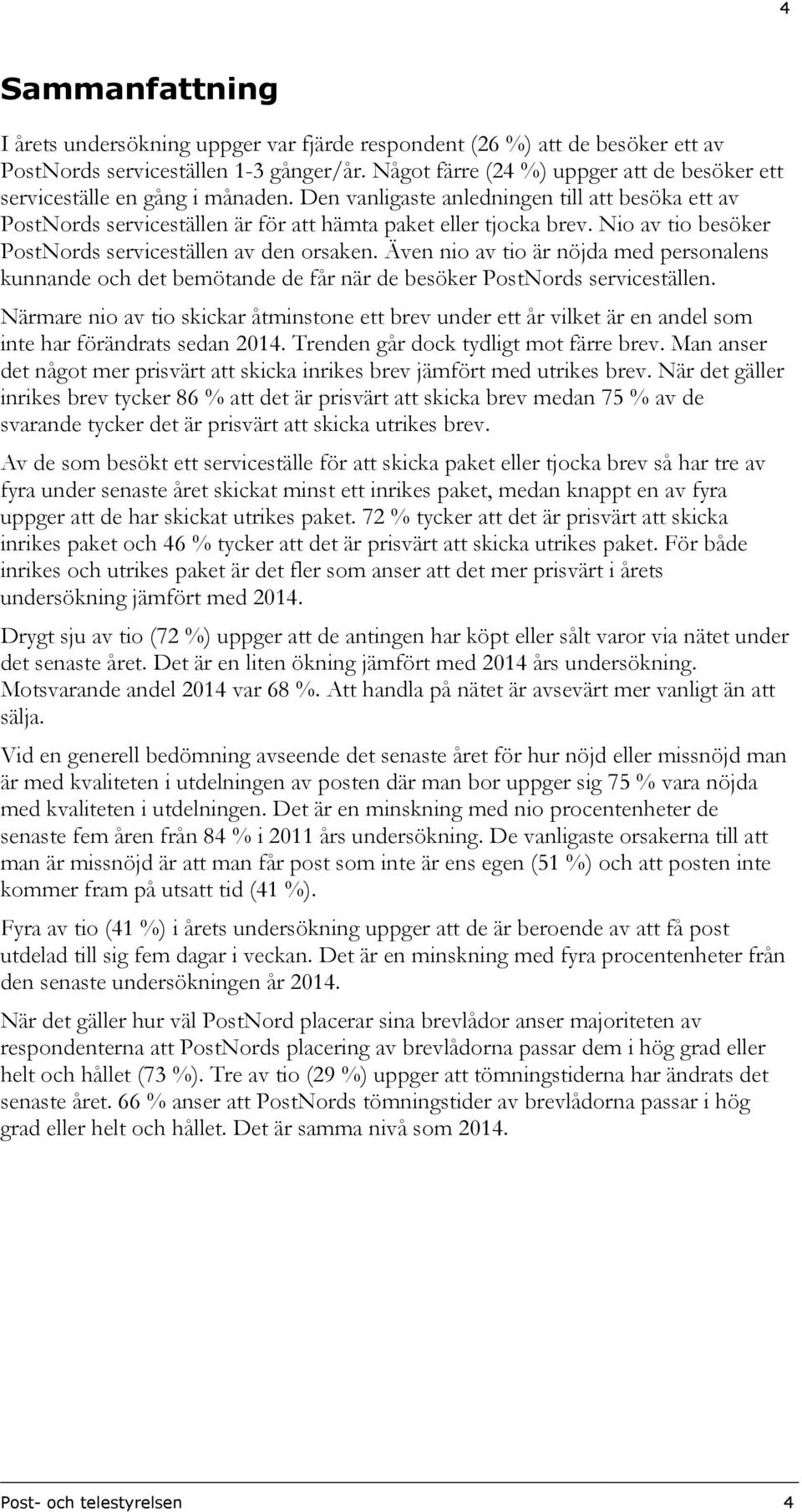 4

Sammanfattning

I årets undersökning uppger var fjärde respondent (26 %) att de besöker ett av PostNords serviceställen 1-3 gånger/år. Något färre (24 %) uppger att de besöker ett serviceställe en gång i månaden. Den vanligaste anledningen till att besöka ett av PostNords serviceställen är för att hämta paket eller tjocka brev. Nio av tio besöker PostNords serviceställen av den orsaken. Även nio av tio är nöjda med personalens kunnande och det bemötande de får när de besöker PostNords serviceställen.

Närmare nio av tio skickar åtminstone ett brev under ett år vilket är en andel som inte har förändrats sedan 2014. Trenden går dock tydligt mot färre brev. Man anser det något mer prisvärt att skicka inrikes brev jämfört med utrikes brev. När det gäller inrikes brev tycker 86 % att det är prisvärt att skicka brev medan 75 % av de svarande tycker det är prisvärt att skicka utrikes brev.

Av de som besökt ett serviceställe för att skicka paket eller tjocka brev så har tre av fyra under senaste året skickat minst ett inrikes paket, medan knappt en av fyra uppger att de har skickat utrikes paket. 72 % tycker att det är prisvärt att skicka inrikes paket och 46 % tycker att det är prisvärt att skicka utrikes paket. För både inrikes och utrikes paket är det fler som anser att det mer prisvärt i årets undersökning jämfört med 2014.

Drygt sju av tio (72 %) uppger att de antingen har köpt eller sålt varor via nätet under det senaste året. Det är en liten ökning jämfört med 2014 års undersökning. Motsvarande andel 2014 var 68 %. Att handla på nätet är avsevärt mer vanligt än att sälja.

Vid en generell bedömning avseende det senaste året för hur nöjd eller missnöjd man är med kvaliteten i utdelningen av posten där man bor uppger sig 75 % vara nöjda med kvaliteten i utdelningen. Det är en minskning med nio procentenheter de senaste fem åren från 84 % i 2011 års undersökning. De vanligaste orsakerna till att man är missnöjd är att man får post som inte är ens egen (51 %) och att posten inte kommer fram på utsatt tid (41 %).

Fyra av tio (41 %) i årets undersökning uppger att de är beroende av att få post utdelad till sig fem dagar i veckan. Det är en minskning med fyra procentenheter från den senaste undersökningen år 2014.

När det gäller hur väl PostNord placerar sina brevlådor anser majoriteten av respondenterna att PostNords placering av brevlådorna passar dem i hög grad eller helt och hållet (73 %). Tre av tio (29 %) uppger att tömningstiderna har ändrats det senaste året. 66 % anser att PostNords tömningstider av brevlådorna passar i hög grad eller helt och hållet. Det är samma nivå som 2014.

Post- och telestyrelsen 4